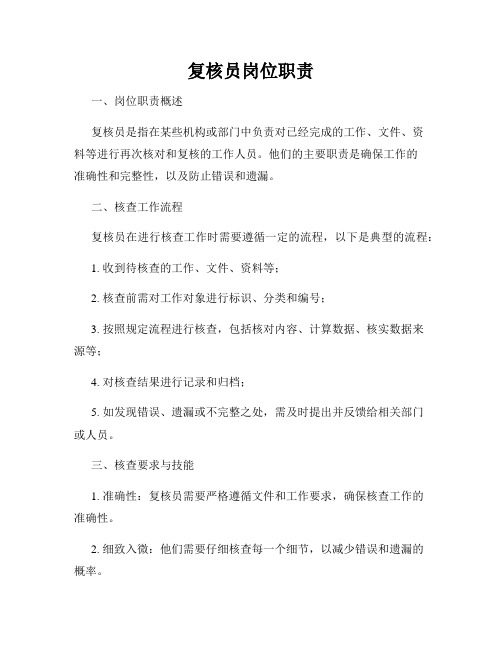 复核员岗位职责

一、岗位职责概述

复核员是指在某些机构或部门中负责对已经完成的工作、文件、资料等进行再次核对和复核的工作人员。他们的主要职责是确保工作的准确性和完整性，以及防止错误和遗漏。

二、核查工作流程

复核员在进行核查工作时需要遵循一定的流程，以下是典型的流程：

1. 收到待核查的工作、文件、资料等；

2. 核查前需对工作对象进行标识、分类和编号；

3. 按照规定流程进行核查，包括核对内容、计算数据、核实数据来源等；

4. 对核查结果进行记录和归档；

5. 如发现错误、遗漏或不完整之处，需及时提出并反馈给相关部门或人员。

三、核查要求与技能

1. 准确性：复核员需要严格遵循文件和工作要求，确保核查工作的准确性。

2. 细致入微：他们需要仔细核查每一个细节，以减少错误和遗漏的概率。